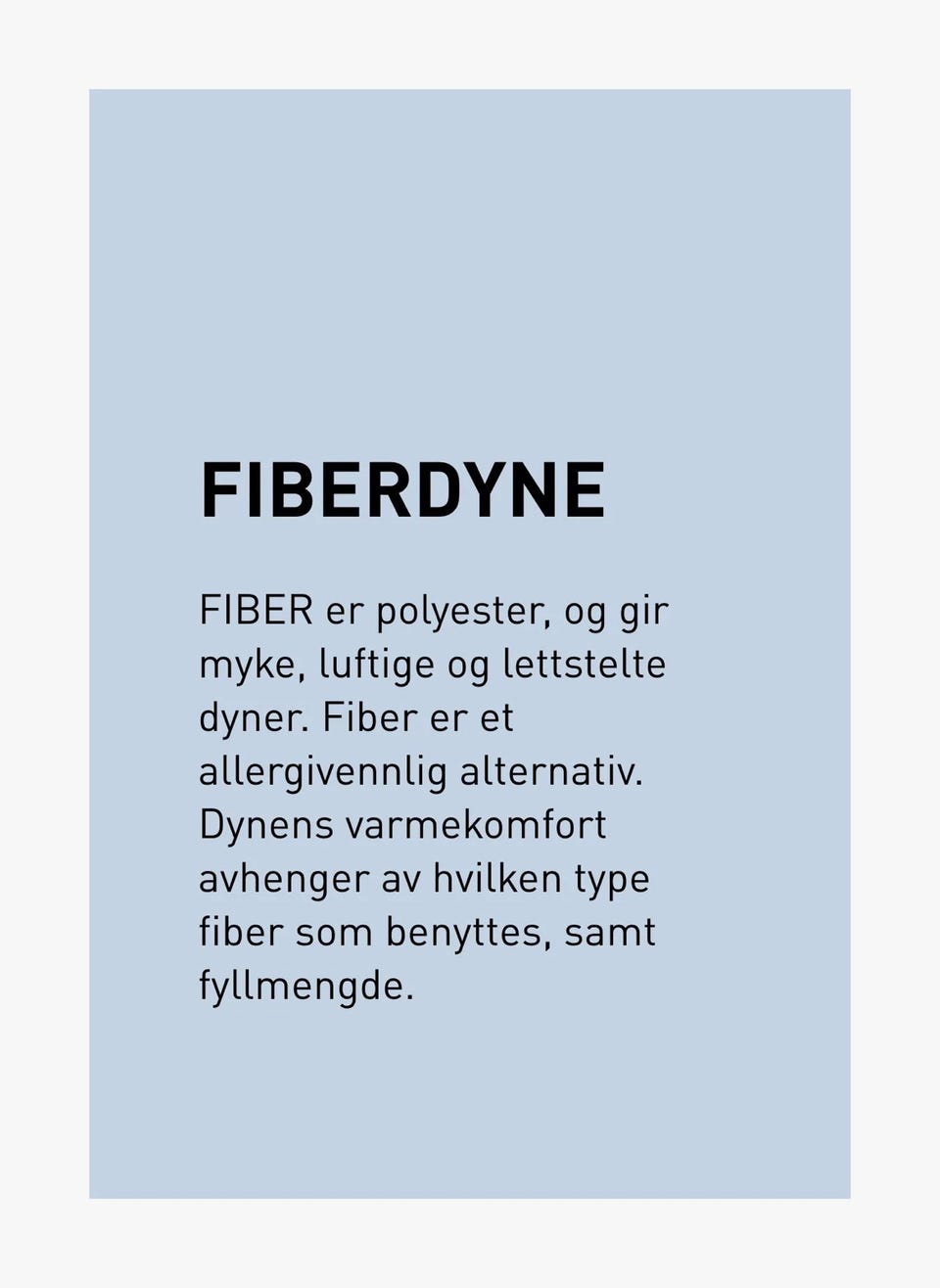 FIBERDYNE

FIBER er polyester, og gir myke, luftige og lettstelte dyner. Fiber er et allergivennlig alternativ. Dynens varmekomfort avhenger av hvilken type fiber som benyttes, samt fyllmengde.